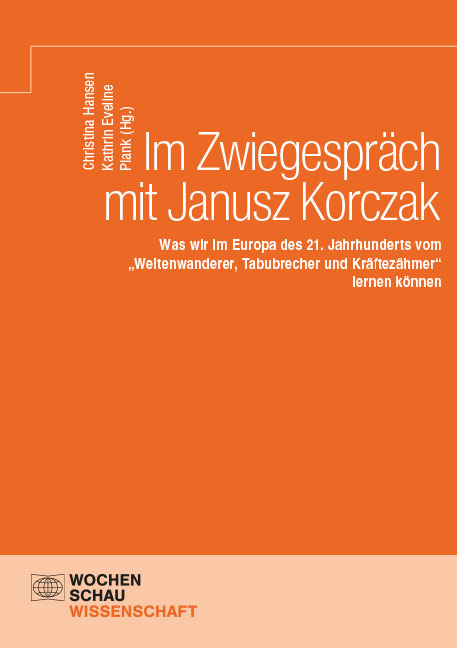 Christina Hansen
Kathrin Eveline
Plank (Hg.)

Im Zwiegespräch mit Janusz Korczak

Was wir im Europa des 21. Jahrhunderts vom „Weltenwanderer, Tabubrecher und Kräftezähmer“ lernen können

WOCHEN
SCHAU
WISSENSCHAFT